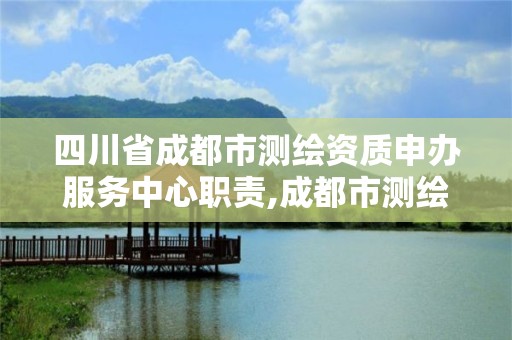 四川省成都市测绘资质申办服务中心职责,成都市测绘